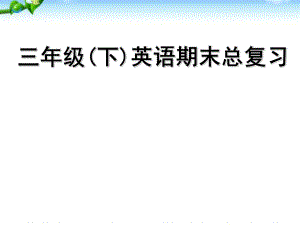 三年级(下)英语期末总复习